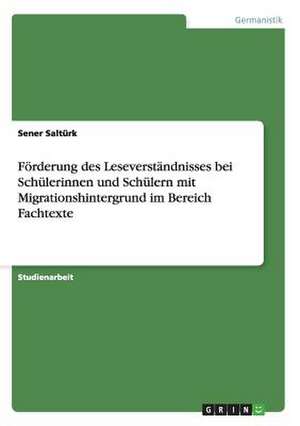 Germanistik

Sener Saltürk

Förderung des Leseverständnisses bei Schülerinnen und Schülern mit Migrationshintergrund im Bereich Fachtexte

Studienarbeit

GRIN